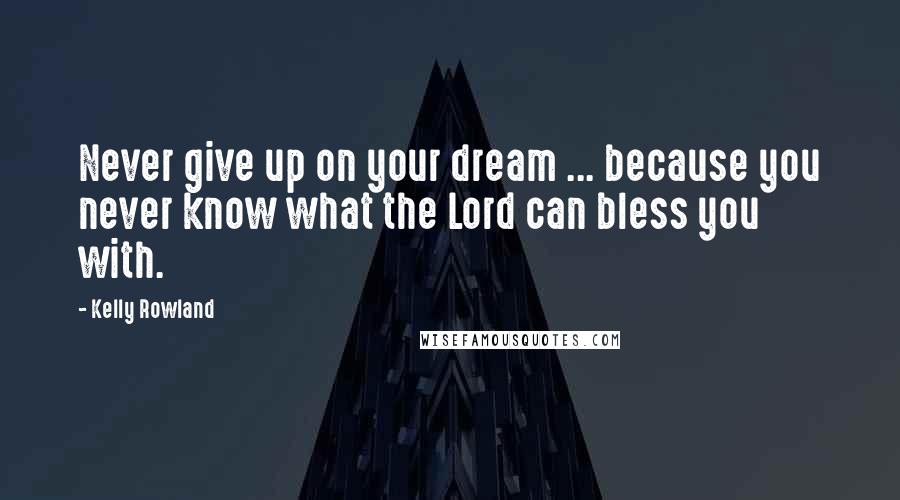 Never give up on your dream ... because you never know what the Lord can bless you with.

- Kelly Rowland

WISEFAMOUSQUOTES.COM